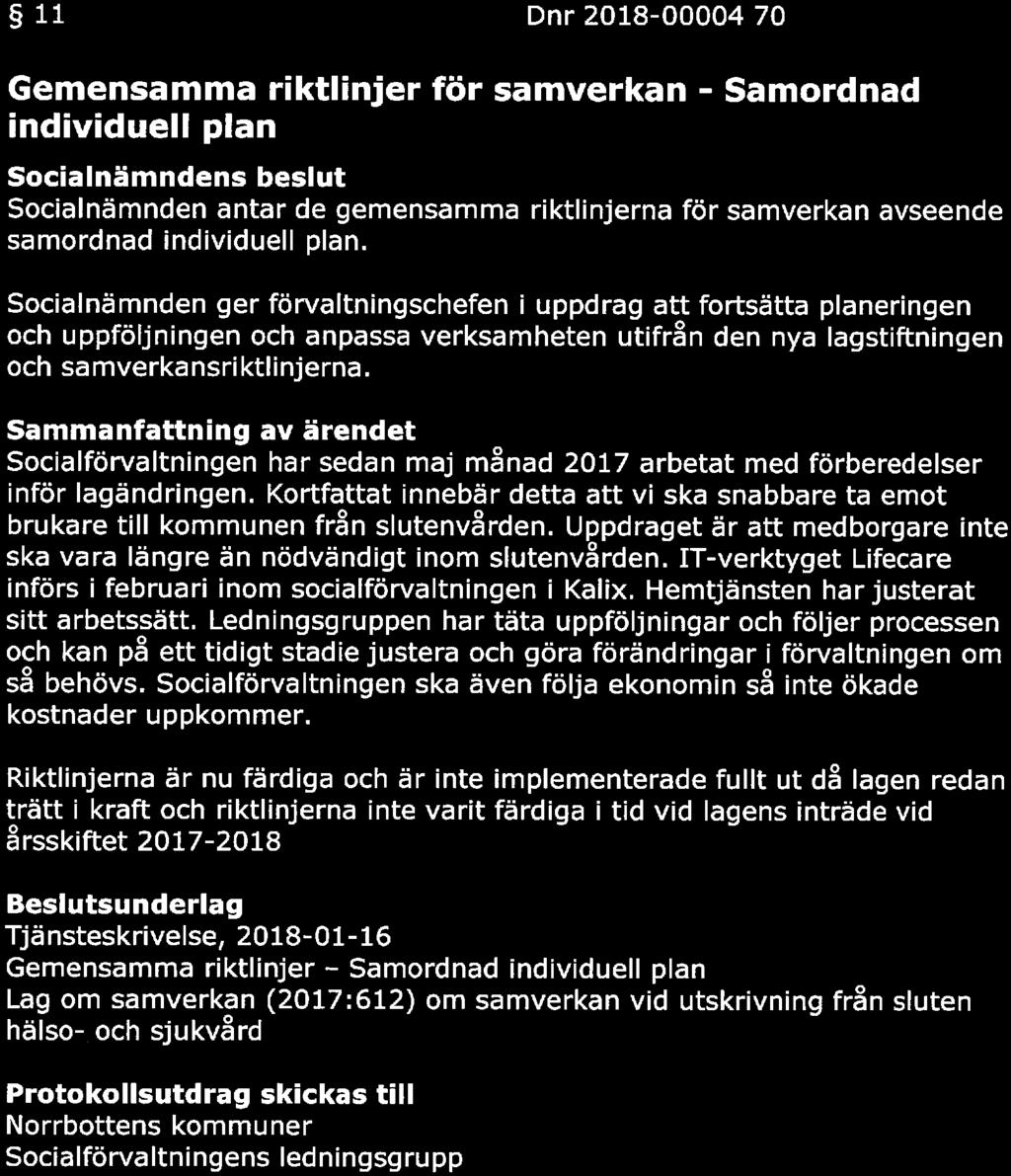 § 11 Dnr 2018-00004 70

Gemensamma riktlinjer för samverkan - Samordnad individuell plan

Socialnämndens beslut
Socialnämnden antar de gemensamma riktlinjerna för samverkan avseende samordnad individuell plan.

Socialnämnden ger förvaltningschefen i uppdrag att fortsätta planeringen och uppföljningen och anpassa verksamheten utifrån den nya lagstiftningen och samverkansriktlinjerna.

Sammanfattning av ärendet
Socialförvaltningen har sedan maj månad 2017 arbetat med förberedelser inför lagändringen. Kortfattat innebär detta att vi ska snabbare ta emot brukare till kommunen från slutenvården. Uppdraget är att medborgare inte ska vara längre än nödvändigt inom slutenvården. IT-verktyget Lifecare införs i februari inom socialförvaltningen i Kalix. Hemtjänsten har justerat sitt arbetssätt. Ledningsgruppen har täta uppföljningar och följer processen och kan på ett tidigt stadie justera och göra förändringar i förvaltningen om så behövs. Socialförvaltningen ska även följa ekonomin så inte ökade kostnader uppkommer.

Riktlinjerna är nu färdiga och är inte implementerade fullt ut då lagen redan trätt i kraft och riktlinjerna inte varit färdiga i tid vid lagens inträde vid årsskiftet 2017-2018

Beslutsunderlag
Tjänsteskrivelse, 2018-01-16
Gemensamma riktlinjer - Samordnad individuell plan
Lag om samverkan (2017:612) om samverkan vid utskrivning från sluten hälso- och sjukvård

Protokollsutdrag skickas till
Norrbottens kommuner
Socialförvaltningens ledningsgrupp